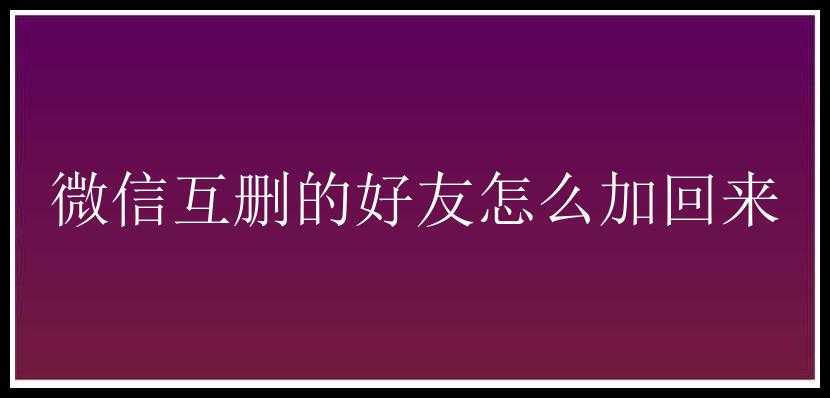 微信互删的好友怎么加回来